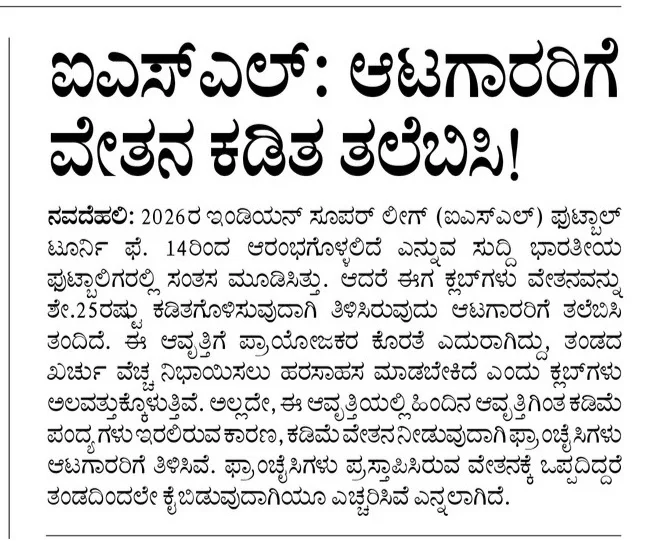 ಐಎಸ್‌ಎಲ್: ಆಟಗಾರರಿಗೆ ವೇತನ ಕಡಿತ ತಲೆಬಿಸಿ!

ನವದೆಹಲಿ: 2026ರ ಇಂಡಿಯನ್ ಸೂಪರ್ ಲೀಗ್ (ಐಎಸ್‌ಎಲ್) ಫುಟ್ಬಾಲ್ ಟೂರ್ನಿ ಫೆ. 14ರಿಂದ ಆರಂಭಗೊಳ್ಳಲಿದೆ ಎನ್ನುವ ಸುದ್ದಿ ಭಾರತೀಯ ಫುಟ್ಬಾಲಿಗರಲ್ಲಿ ಸಂತಸ ಮೂಡಿಸಿತ್ತು. ಆದರೆ ಈಗ ಕ್ಲಬ್‌ಗಳು ವೇತನವನ್ನು ಶೇ.25ರಷ್ಟು ಕಡಿತಗೊಳಿಸುವುದಾಗಿ ತಿಳಿಸಿರುವುದು ಆಟಗಾರರಿಗೆ ತಲೆಬಿಸಿ ತಂದಿದೆ. ಈ ಆವೃತ್ತಿಗೆ ಪ್ರಾಯೋಜಕರ ಕೊರತೆ ಎದುರಾಗಿದ್ದು, ತಂಡದ ಖರ್ಚು ವೆಚ್ಚ ನಿಭಾಯಿಸಲು ಹರಸಾಹಸ ಮಾಡಬೇಕಿದೆ ಎಂದು ಕ್ಲಬ್‌ಗಳು ಅಲವತ್ತುಕೊಳ್ಳುತ್ತಿವೆ. ಅಲ್ಲದೇ, ಈ ಆವೃತ್ತಿಯಲ್ಲಿ ಹಿಂದಿನ ಆವೃತ್ತಿಗಿಂತ ಕಡಿಮೆ ಪಂದ್ಯಗಳು ಇರಲಿರುವ ಕಾರಣ, ಕಡಿಮೆ ವೇತನ ನೀಡುವುದಾಗಿ ಫ್ರಾಂಚೈಸಿಗಳು ಆಟಗಾರರಿಗೆ ತಿಳಿಸಿವೆ. ಫ್ರಾಂಚೈಸಿಗಳು ಪ್ರಸ್ತಾಪಿಸಿರುವ ವೇತನಕ್ಕೆ ಒಪ್ಪದಿದ್ದರೆ ತಂಡದಿಂದಲೇ ಕೈಬಿಡುವುದಾಗಿಯೂ ಎಚ್ಚರಿಸಿವೆ ಎನ್ನಲಾಗಿದೆ.